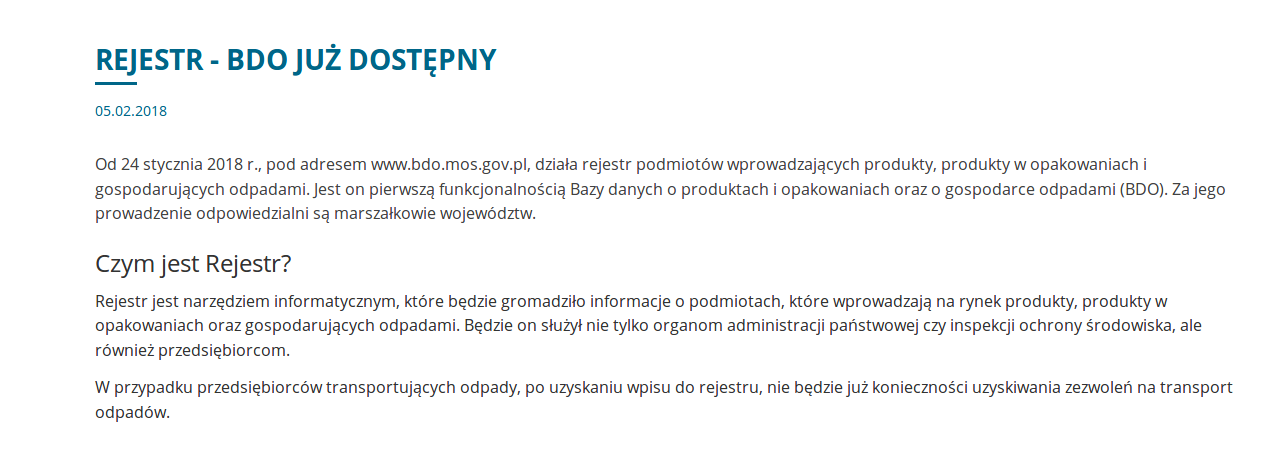 REJESTR - BDO JUŻ DOSTĘPNY

05.02.2018

Od 24 stycznia 2018 r., pod adresem www.bdo.mos.gov.pl, działa rejestr podmiotów wprowadzających produkty, produkty w opakowaniach i gospodarujących odpadami. Jest on pierwszą funkcjonalnością Bazy danych o produktach i opakowaniach oraz o gospodarce odpadami (BDO). Za jego prowadzenie odpowiedzialni są marszałkowie województw.

Czym jest Rejestr?

Rejestr jest narzędziem informatycznym, które będzie gromadziło informacje o podmiotach, które wprowadzają na rynek produkty, produkty w opakowaniach oraz gospodarujących odpadami. Będzie on służył nie tylko organom administracji państwowej czy inspekcji ochrony środowiska, ale również przedsiębiorcom.

W przypadku przedsiębiorców transportujących odpady, po uzyskaniu wpisu do rejestru, nie będzie już konieczności uzyskiwania zezwoleń na transport odpadów.